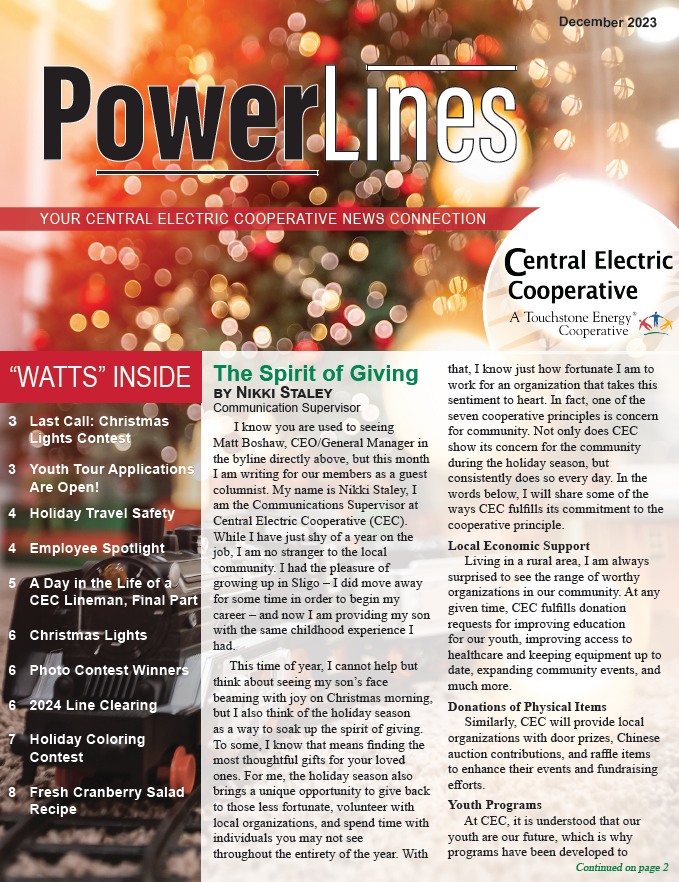 December 2023

PowerLines

YOUR CENTRAL ELECTRIC COOPERATIVE NEWS CONNECTION

Central Electric Cooperative
A Touchstone Energy® Cooperative

"WATTS" INSIDE

3 Last Call: Christmas Lights Contest

3 Youth Tour Applications Are Open!

4 Holiday Travel Safety

4 Employee Spotlight

5 A Day in the Life of a CEC Lineman, Final Part

6 Christmas Lights

6 Photo Contest Winners

6 2024 Line Clearing

7 Holiday Coloring Contest

8 Fresh Cranberry Salad Recipe

The Spirit of Giving
BY NIKKI STALEY
Communication Supervisor

I know you are used to seeing Matt Boshaw, CEO/General Manager in the byline directly above, but this month I am writing for our members as a guest columnist. My name is Nikki Staley, I am the Communications Supervisor at Central Electric Cooperative (CEC). While I have just shy of a year on the job, I am no stranger to the local community. I had the pleasure of growing up in Sligo – I did move away for some time in order to begin my career – and now I am providing my son with the same childhood experience I had.

This time of year, I cannot help but think about seeing my son's face beaming with joy on Christmas morning, but I also think of the holiday season as a way to soak up the spirit of giving. To some, I know that means finding the most thoughtful gifts for your loved ones. For me, the holiday season also brings a unique opportunity to give back to those less fortunate, volunteer with local organizations, and spend time with individuals you may not see throughout the entirety of the year. With that, I know just how fortunate I am to work for an organization that takes this sentiment to heart. In fact, one of the seven cooperative principles is concern for community. Not only does CEC show its concern for the community during the holiday season, but consistently does so every day. In the words below, I will share some of the ways CEC fulfills its commitment to the cooperative principle.

Local Economic Support
Living in a rural area, I am always surprised to see the range of worthy organizations in our community. At any given time, CEC fulfills donation requests for improving education for our youth, improving access to healthcare and keeping equipment up to date, expanding community events, and much more.

Donations of Physical Items
Similarly, CEC will provide local organizations with door prizes, Chinese auction contributions, and raffle items to enhance their events and fundraising efforts.

Youth Programs
At CEC, it is understood that our youth are our future, which is why programs have been developed to

Continued on page 2